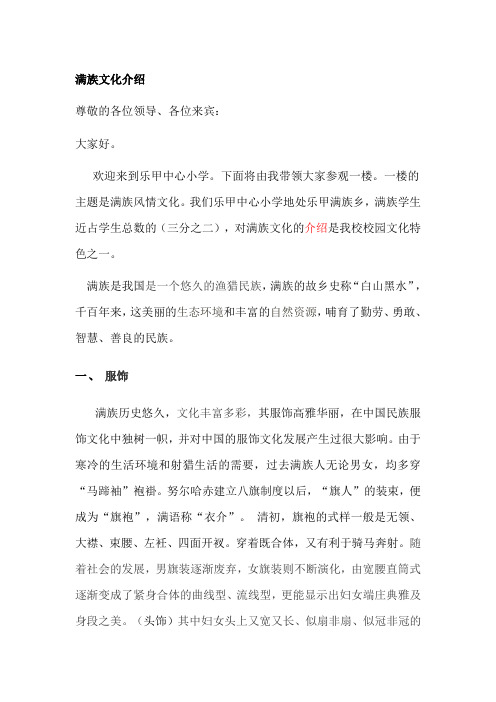 满族文化介绍

尊敬的各位领导、各位来宾：

大家好。

欢迎来到乐甲中心小学。下面将由我带领大家参观一楼。一楼的主题是满族风情文化。我们乐甲中心小学地处乐甲满族乡，满族学生近占学生总数的（三分之二），对满族文化的介绍是我校校园文化特色之一。

满族是我国是一个悠久的渔猎民族，满族的故乡史称“白山黑水”，千百年来，这美丽的生态环境和丰富的自然资源，哺育了勤劳、勇敢、智慧、善良的民族。

一、 服饰

满族历史悠久，文化丰富多彩，其服饰高雅华丽，在中国民族服饰文化中独树一帜，并对中国的服饰文化发展产生过很大影响。由于寒冷的生活环境和射猎生活的需要，过去满族人无论男女，均多穿“马蹄袖”袍褂。努尔哈赤建立八旗制度以后，“旗人”的装束，便成为“旗袍”，满语称“衣介”。 清初，旗袍的式样一般是无领、大襟、束腰、左衽、四面开衩。穿着既合体，又有利于骑马奔射。随着社会的发展，男旗装逐渐废弃，女旗装则不断演化，由宽腰直筒式逐渐变成了紧身合体的曲线型、流线型，更能显示出妇女端庄典雅及身段之美。（头饰）其中妇女头上又宽又长、似扇非扇、似冠非冠的